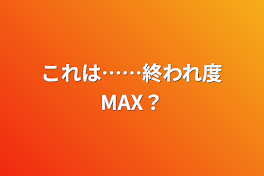 これは……終われ度MAX？